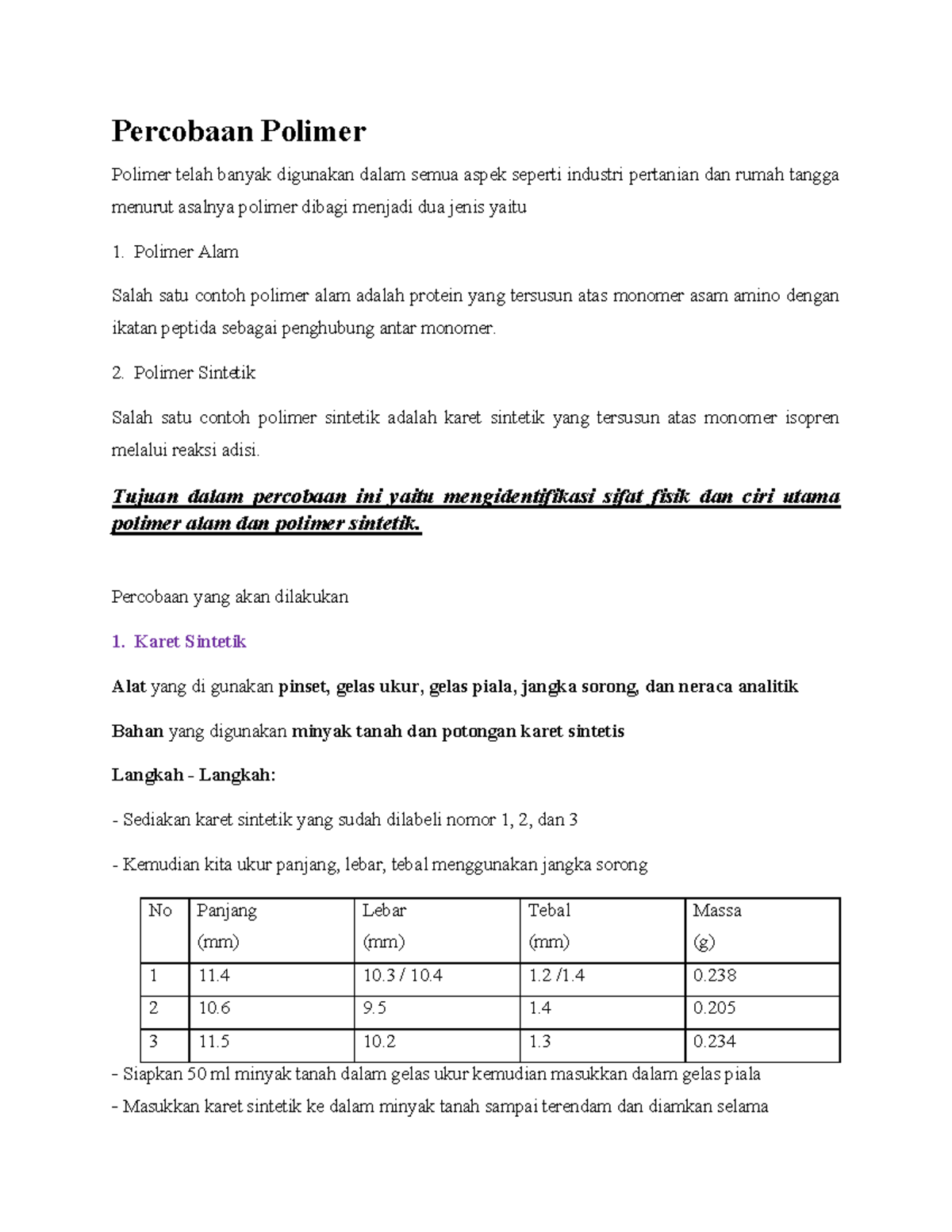 Percobaan Polimer

Polimer telah banyak digunakan dalam semua aspek seperti industri pertanian dan rumah tangga menurut asalnya polimer dibagi menjadi dua jenis yaitu

1. Polimer Alam

Salah satu contoh polimer alam adalah protein yang tersusun atas monomer asam amino dengan ikatan peptida sebagai penghubung antar monomer.

2. Polimer Sintetik

Salah satu contoh polimer sintetik adalah karet sintetik yang tersusun atas monomer isopren melalui reaksi adisi.

Tujuan dalam percobaan ini yaitu mengidentifikasi sifat fisik dan ciri utama polimer alam dan polimer sintetik.

Percobaan yang akan dilakukan

1. Karet Sintetik

Alat yang di gunakan pinset, gelas ukur, gelas piala, jangka sorong, dan neraca analitik

Bahan yang digunakan minyak tanah dan potongan karet sintetis

Langkah - Langkah:

- Sediakan karet sintetik yang sudah dilabeli nomor 1, 2, dan 3

- Kemudian kita ukur panjang, lebar, tebal menggunakan jangka sorong

| No | Panjang (mm) | Lebar (mm) | Tebal (mm) | Massa (g) |
|---|---|---|---|---|
| 1 | 11.4 | 10.3 / 10.4 | 1.2 /1.4 | 0.238 |
| 2 | 10.6 | 9.5 | 1.4 | 0.205 |
| 3 | 11.5 | 10.2 | 1.3 | 0.234 |

- Siapkan 50 ml minyak tanah dalam gelas ukur kemudian masukkan dalam gelas piala
- Masukkan karet sintetik ke dalam minyak tanah sampai terendam dan diamkan selama